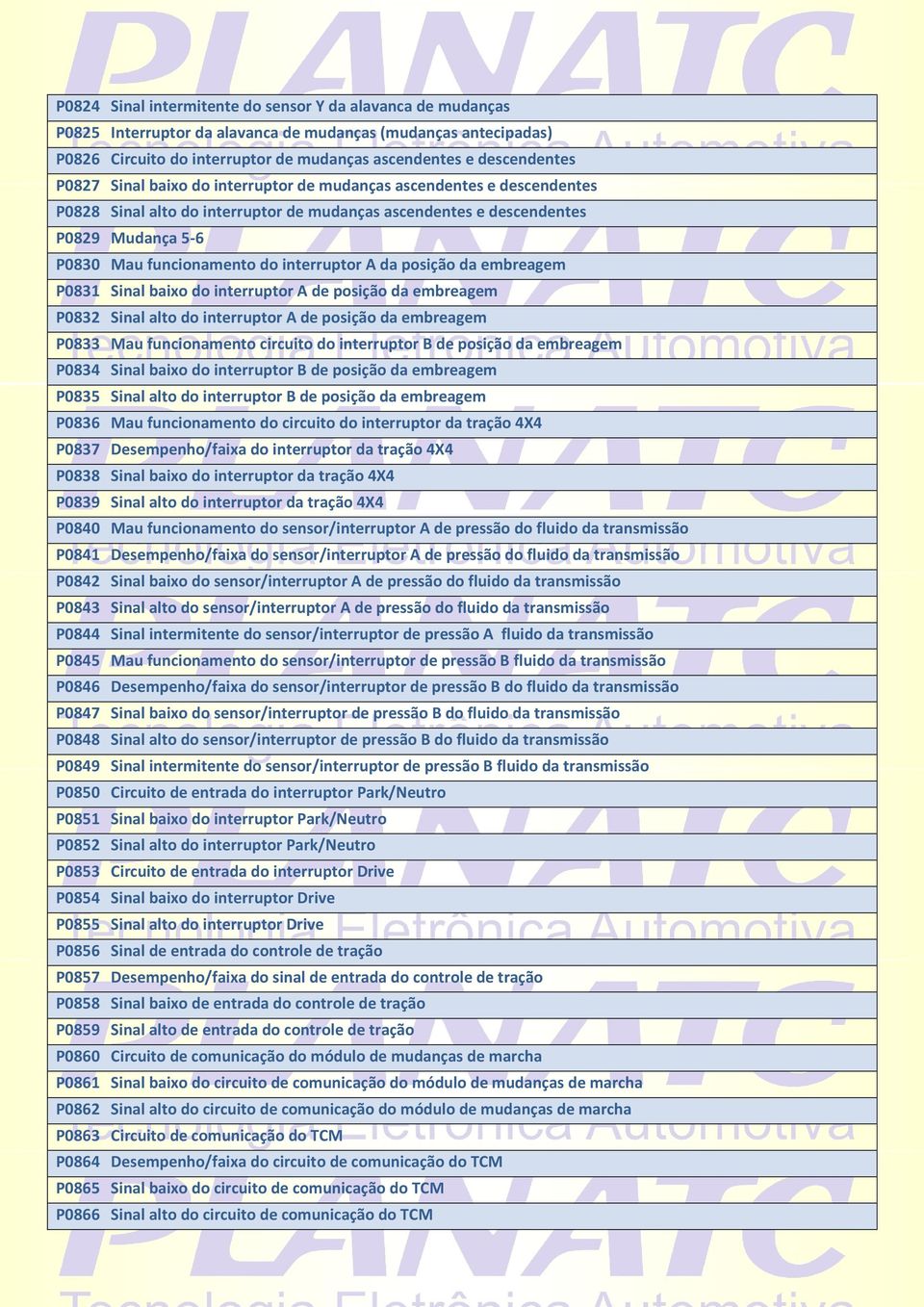 PLANATC
Tecnologia Eletrônica Automotiva

| | |
|---|---|
| P0824 | Sinal intermitente do sensor Y da alavanca de mudanças |
| P0825 | Interruptor da alavanca de mudanças (mudanças antecipadas) |
| P0826 | Circuito do interruptor de mudanças ascendentes e descendentes |
| P0827 | Sinal baixo do interruptor de mudanças ascendentes e descendentes |
| P0828 | Sinal alto do interruptor de mudanças ascendentes e descendentes |
| P0829 | Mudança 5-6 |
| P0830 | Mau funcionamento do interruptor A da posição da embreagem |
| P0831 | Sinal baixo do interruptor A de posição da embreagem |
| P0832 | Sinal alto do interruptor A de posição da embreagem |
| P0833 | Mau funcionamento circuito do interruptor B de posição da embreagem |
| P0834 | Sinal baixo do interruptor B de posição da embreagem |
| P0835 | Sinal alto do interruptor B de posição da embreagem |
| P0836 | Mau funcionamento do circuito do interruptor da tração 4X4 |
| P0837 | Desempenho/faixa do interruptor da tração 4X4 |
| P0838 | Sinal baixo do interruptor da tração 4X4 |
| P0839 | Sinal alto do interruptor da tração 4X4 |
| P0840 | Mau funcionamento do sensor/interruptor A de pressão do fluido da transmissão |
| P0841 | Desempenho/faixa do sensor/interruptor A de pressão do fluido da transmissão |
| P0842 | Sinal baixo do sensor/interruptor A de pressão do fluido da transmissão |
| P0843 | Sinal alto do sensor/interruptor A de pressão do fluido da transmissão |
| P0844 | Sinal intermitente do sensor/interruptor de pressão A fluido da transmissão |
| P0845 | Mau funcionamento do sensor/interruptor de pressão B fluido da transmissão |
| P0846 | Desempenho/faixa do sensor/interruptor de pressão B do fluido da transmissão |
| P0847 | Sinal baixo do sensor/interruptor de pressão B do fluido da transmissão |
| P0848 | Sinal alto do sensor/interruptor de pressão B do fluido da transmissão |
| P0849 | Sinal intermitente do sensor/interruptor de pressão B fluido da transmissão |
| P0850 | Circuito de entrada do interruptor Park/Neutro |
| P0851 | Sinal baixo do interruptor Park/Neutro |
| P0852 | Sinal alto do interruptor Park/Neutro |
| P0853 | Circuito de entrada do interruptor Drive |
| P0854 | Sinal baixo do interruptor Drive |
| P0855 | Sinal alto do interruptor Drive |
| P0856 | Sinal de entrada do controle de tração |
| P0857 | Desempenho/faixa do sinal de entrada do controle de tração |
| P0858 | Sinal baixo de entrada do controle de tração |
| P0859 | Sinal alto de entrada do controle de tração |
| P0860 | Circuito de comunicação do módulo de mudanças de marcha |
| P0861 | Sinal baixo do circuito de comunicação do módulo de mudanças de marcha |
| P0862 | Sinal alto do circuito de comunicação do módulo de mudanças de marcha |
| P0863 | Circuito de comunicação do TCM |
| P0864 | Desempenho/faixa do circuito de comunicação do TCM |
| P0865 | Sinal baixo do circuito de comunicação do TCM |
| P0866 | Sinal alto do circuito de comunicação do TCM |

PLANATC
Tecnologia Eletrônica Automotiva